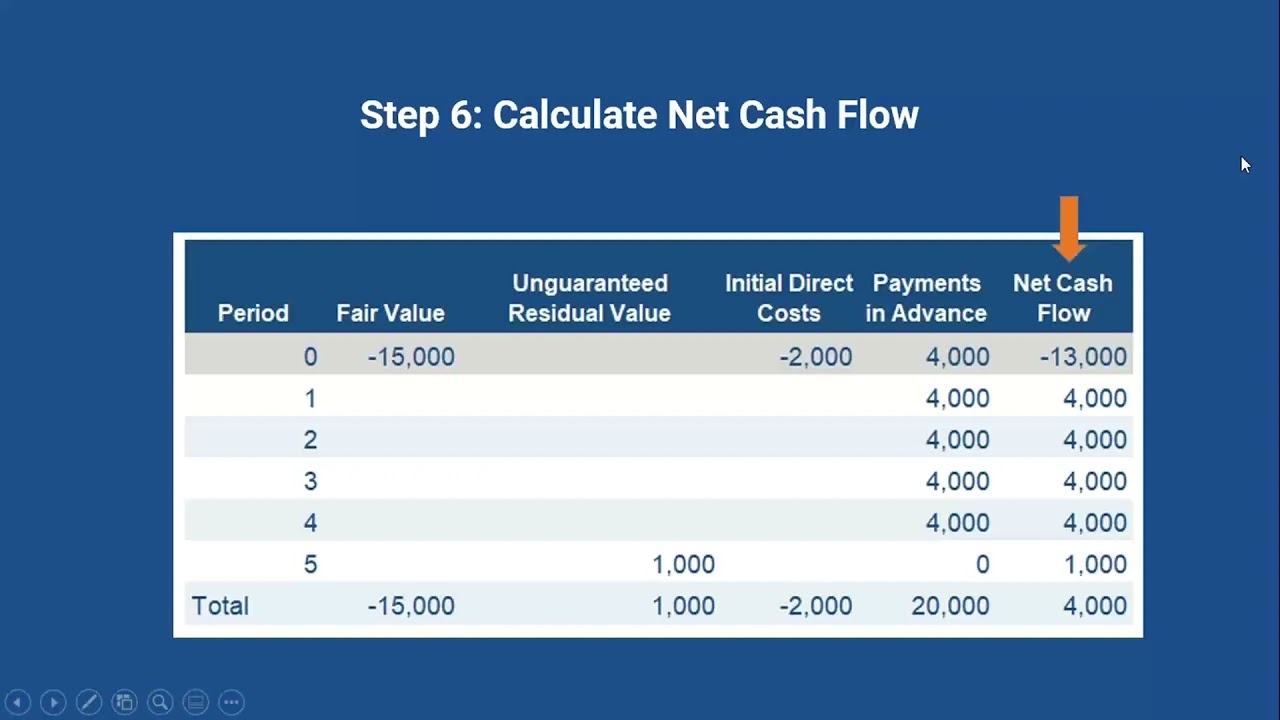 Step 6: Calculate Net Cash Flow

| Period | Fair Value | Unguaranteed Residual Value | Initial Direct Costs | Payments in Advance | Net Cash Flow |
|---|---|---|---|---|---|
| 0 | -15,000 | | -2,000 | 4,000 | -13,000 |
| 1 | | | | 4,000 | 4,000 |
| 2 | | | | 4,000 | 4,000 |
| 3 | | | | 4,000 | 4,000 |
| 4 | | | | 4,000 | 4,000 |
| 5 | | 1,000 | | 0 | 1,000 |
| Total | -15,000 | 1,000 | -2,000 | 20,000 | 4,000 |